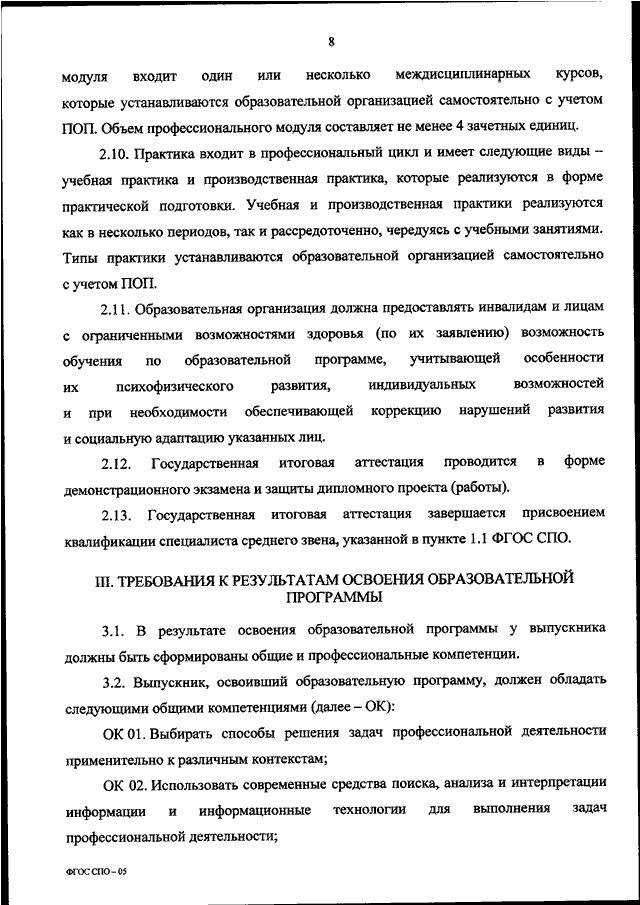 8

модуля входит один или несколько междисциплинарных курсов, которые устанавливаются образовательной организацией самостоятельно с учетом ПОП. Объем профессионального модуля составляет не менее 4 зачетных единиц.

2.10. Практика входит в профессиональный цикл и имеет следующие виды – учебная практика и производственная практика, которые реализуются в форме практической подготовки. Учебная и производственная практики реализуются как в несколько периодов, так и рассредоточенно, чередуясь с учебными занятиями. Типы практики устанавливаются образовательной организацией самостоятельно с учетом ПОП.

2.11. Образовательная организация должна предоставлять инвалидам и лицам с ограниченными возможностями здоровья (по их заявлению) возможность обучения по образовательной программе, учитывающей особенности их психофизического развития, индивидуальных возможностей и при необходимости обеспечивающей коррекцию нарушений развития и социальную адаптацию указанных лиц.

2.12. Государственная итоговая аттестация проводится в форме демонстрационного экзамена и защиты дипломного проекта (работы).

2.13. Государственная итоговая аттестация завершается присвоением квалификации специалиста среднего звена, указанной в пункте 1.1 ФГОС СПО.

III. ТРЕБОВАНИЯ К РЕЗУЛЬТАТАМ ОСВОЕНИЯ ОБРАЗОВАТЕЛЬНОЙ ПРОГРАММЫ

3.1. В результате освоения образовательной программы у выпускника должны быть сформированы общие и профессиональные компетенции.

3.2. Выпускник, освоивший образовательную программу, должен обладать следующими общими компетенциями (далее – ОК):

ОК 01. Выбирать способы решения задач профессиональной деятельности применительно к различным контекстам;

ОК 02. Использовать современные средства поиска, анализа и интерпретации информации и информационные технологии для выполнения задач профессиональной деятельности;

ФГОС СПО – 05